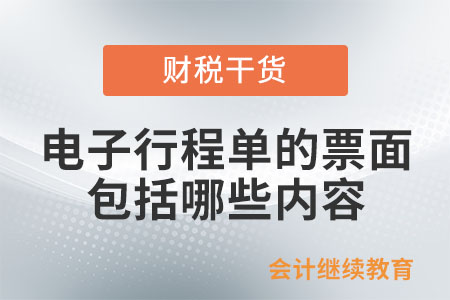 财税干货

电子行程单的票面包括哪些内容

会计继续教育